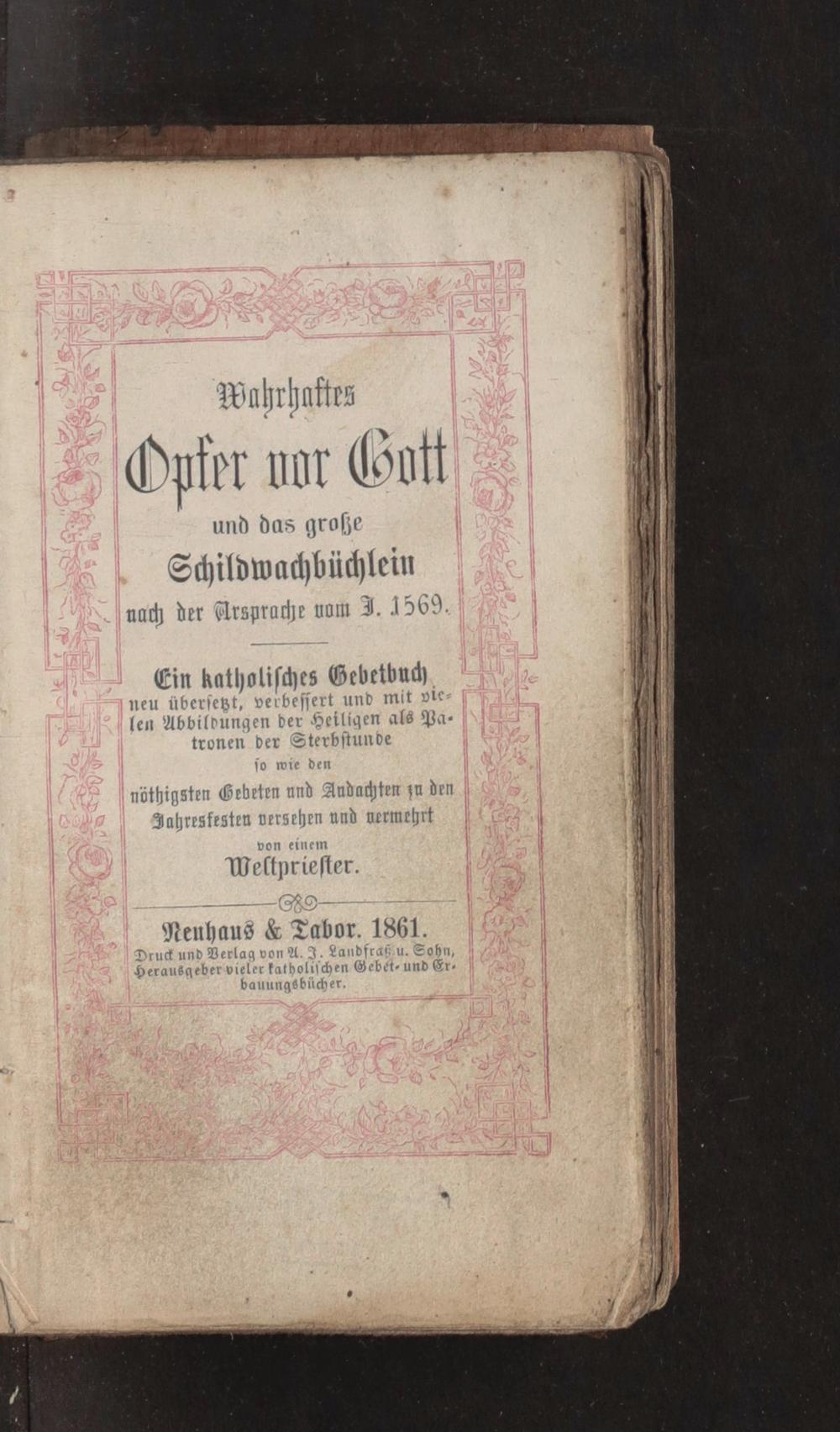 Wahrhaftes

Opfer vor Gott

und das große

Schildwachbüchlein

nach der Ursprache vom J. 1569.

Ein katholisches Gebetbuch neu übersetzt, verbessert und mit vielen Abbildungen der Heiligen als Patronen der Sterbstunde

so wie den

nöthigsten Gebeten und Andachten zu den Jahresfesten versehen und vermehrt

von einem

Weltpriester.

Neuhaus & Tabor. 1861.

Druck und Verlag von A. J. Landfraß u. Sohn, Herausgeber vieler katholischen Gebet- und Erbauungsbücher.